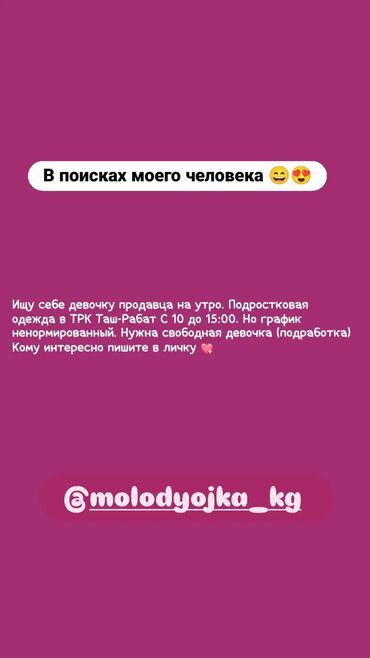 В поисках моего человека 😄😍

Ищу себе девочку продавца на утро. Подростковая одежда в ТРК Таш-Рабат С 10 до 15:00. Но график ненормированный. Нужна свободная девочка (подработка) Кому интересно пишите в личку 💖

@molodyojka_kg